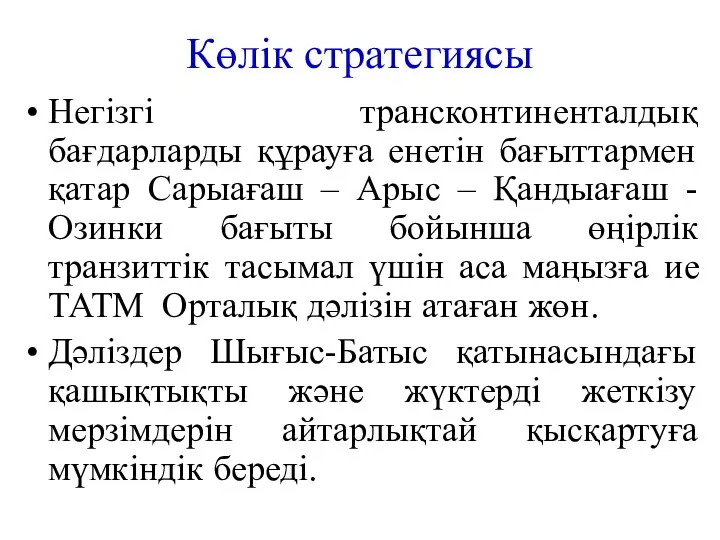 Көлік стратегиясы

• Негізгі трансконтиненталдық бағдарларды құрауға енетін бағыттармен қатар Сарыағаш – Арыс – Қандыағаш - Озинки бағыты бойынша өңірлік транзиттік тасымал үшін аса маңызға ие ТАТМ Орталық дәлізін атаған жөн.

• Дәліздер Шығыс-Батыс қатынасындағы қашықтықты және жүктерді жеткізу мерзімдерін айтарлықтай қысқартуға мүмкіндік береді.